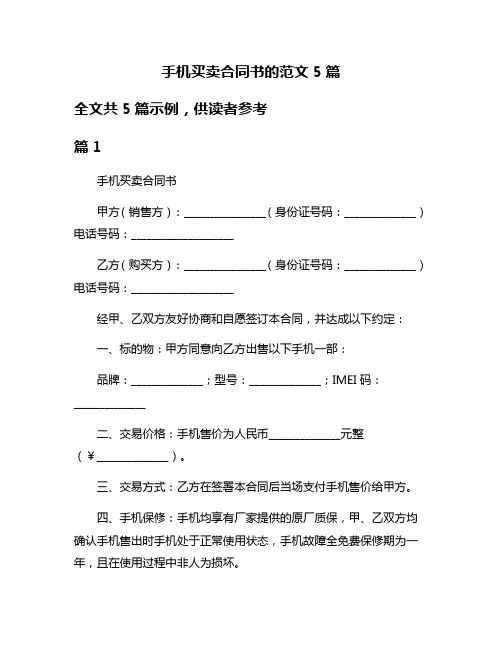 手机买卖合同书的范文 5 篇

全文共 5 篇示例，供读者参考

篇 1

手机买卖合同书

甲方（销售方）：________________（身份证号码：______________）电话号码：____________________

乙方（购买方）：________________（身份证号码：______________）电话号码：____________________

经甲、乙双方友好协商和自愿签订本合同，并达成以下约定：

一、标的物：甲方同意向乙方出售以下手机一部：

品牌：______________；型号：______________；IMEI 码：______________

二、交易价格：手机售价为人民币______________元整（¥______________）。

三、交易方式：乙方在签署本合同后当场支付手机售价给甲方。

四、手机保修：手机均享有厂家提供的原厂质保，甲、乙双方均确认手机售出时手机处于正常使用状态，手机故障全免费保修期为一年，且在使用过程中非人为损坏。